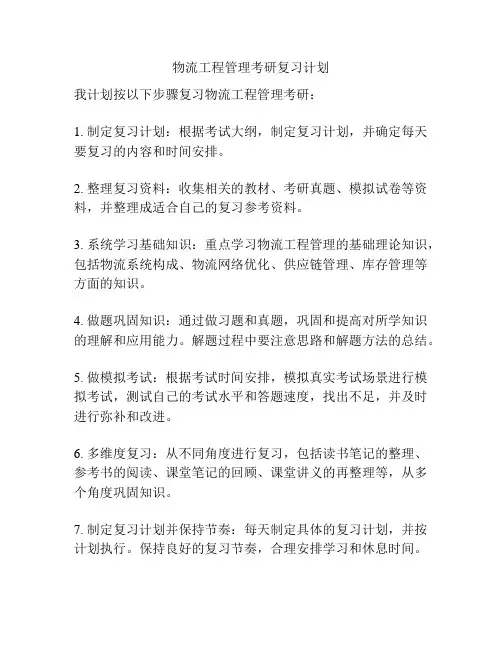 物流工程管理考研复习计划

我计划按以下步骤复习物流工程管理考研：

1. 制定复习计划：根据考试大纲，制定复习计划，并确定每天要复习的内容和时间安排。

2. 整理复习资料：收集相关的教材、考研真题、模拟试卷等资料，并整理成适合自己的复习参考资料。

3. 系统学习基础知识：重点学习物流工程管理的基础理论知识，包括物流系统构成、物流网络优化、供应链管理、库存管理等方面的知识。

4. 做题巩固知识：通过做习题和真题，巩固和提高对所学知识的理解和应用能力。解题过程中要注意思路和解题方法的总结。

5. 做模拟考试：根据考试时间安排，模拟真实考试场景进行模拟考试，测试自己的考试水平和答题速度，找出不足，并及时进行弥补和改进。

6. 多维度复习：从不同角度进行复习，包括读书笔记的整理、参考书的阅读、课堂笔记的回顾、课堂讲义的再整理等，从多个角度巩固知识。

7. 制定复习计划并保持节奏：每天制定具体的复习计划，并按计划执行。保持良好的复习节奏，合理安排学习和休息时间。